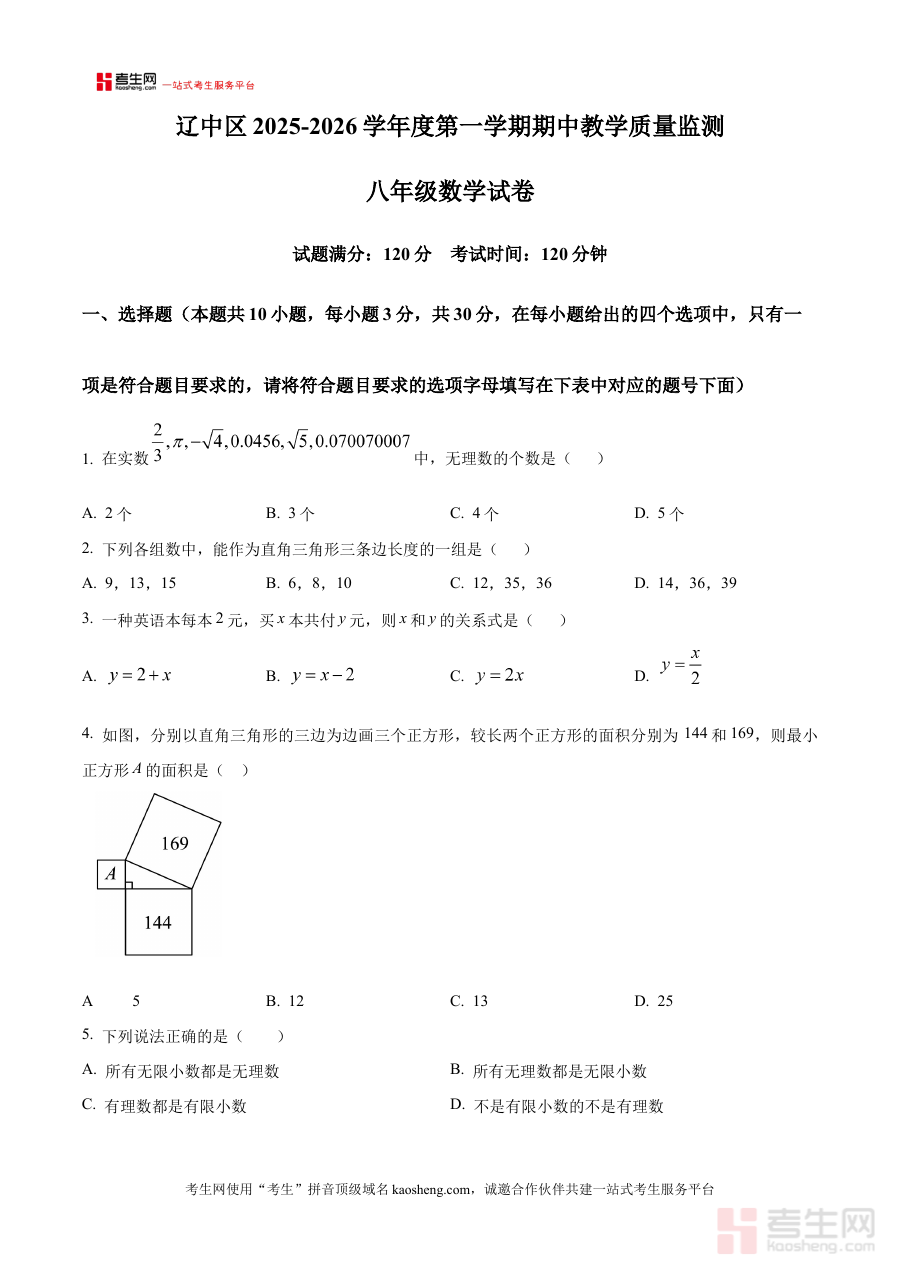 考生网 kaosheng.com 一站式考生服务平台

辽中区 2025-2026 学年度第一学期期中教学质量监测

八年级数学试卷

试题满分：120 分　考试时间：120 分钟

一、选择题（本题共 10 小题，每小题 3 分，共 30 分，在每小题给出的四个选项中，只有一项是符合题目要求的，请将符合题目要求的选项字母填写在下表中对应的题号下面）

1. 在实数 $\frac{2}{3},\pi,-\sqrt{4},0.0456,\sqrt{5},0.070070007$ 中，无理数的个数是（　）

A. 2 个　B. 3 个　C. 4 个　D. 5 个

2. 下列各组数中，能作为直角三角形三条边长度的一组是（　）

A. 9，13，15　B. 6，8，10　C. 12，35，36　D. 14，36，39

3. 一种英语本每本 $2$ 元，买 $x$ 本共付 $y$ 元，则 $x$ 和 $y$ 的关系式是（　）

A. $y=2+x$　B. $y=x-2$　C. $y=2x$　D. $y=\frac{x}{2}$

4. 如图，分别以直角三角形的三边为边画三个正方形，较长两个正方形的面积分别为 $144$ 和 $169$，则最小正方形 $A$ 的面积是（　）

169
A
144

A　5　B. 12　C. 13　D. 25

5. 下列说法正确的是（　）

A. 所有无限小数都是无理数　B. 所有无理数都是无限小数

C. 有理数都是有限小数　D. 不是有限小数的不是有理数

考生网使用“考生”拼音顶级域名 kaosheng.com，诚邀合作伙伴共建一站式考生服务平台

考生网 kaosheng.com